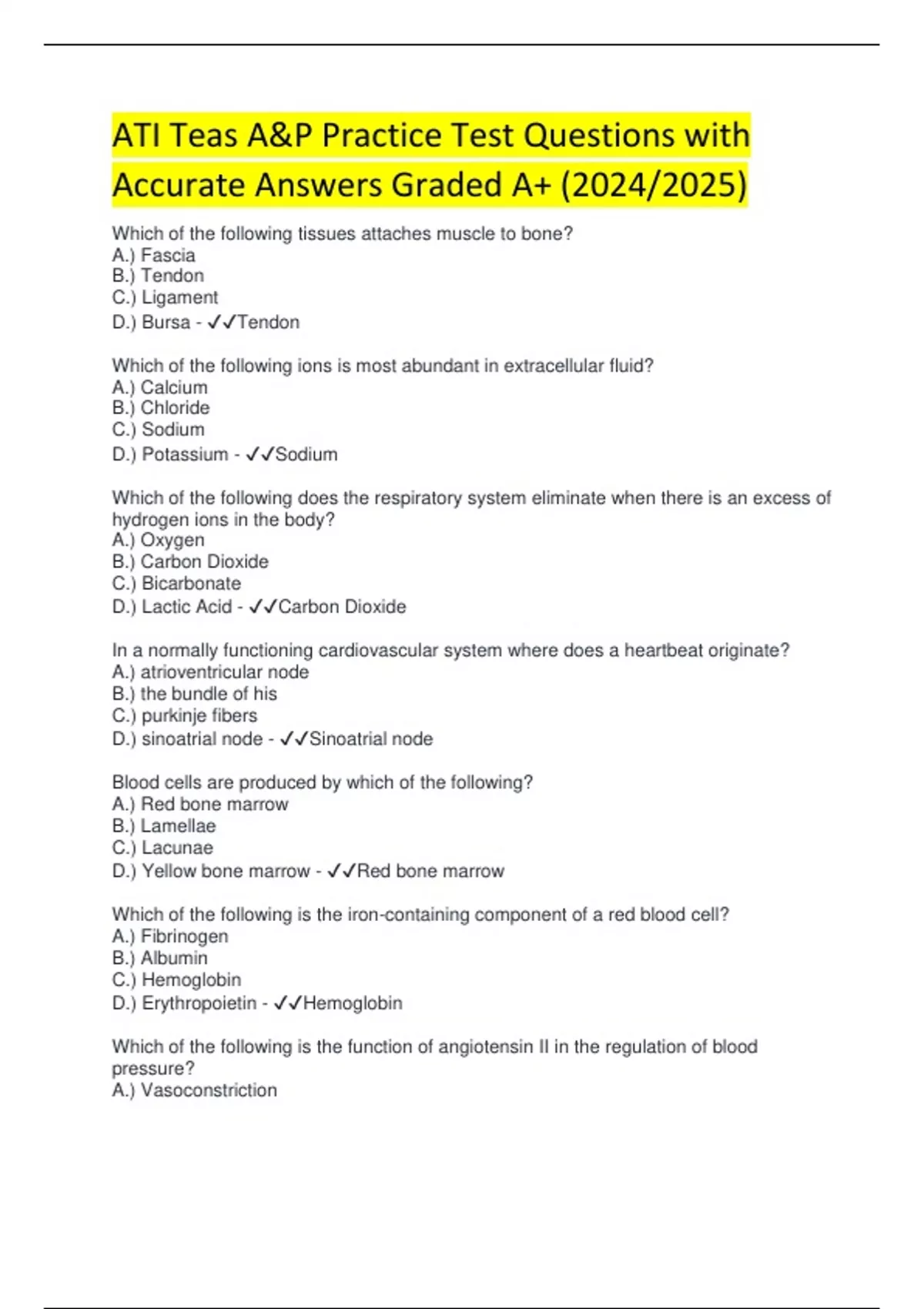 ATI Teas A&P Practice Test Questions with Accurate Answers Graded A+ (2024/2025)

Which of the following tissues attaches muscle to bone?
A.) Fascia
B.) Tendon
C.) Ligament
D.) Bursa - ✓✓Tendon

Which of the following ions is most abundant in extracellular fluid?
A.) Calcium
B.) Chloride
C.) Sodium
D.) Potassium - ✓✓Sodium

Which of the following does the respiratory system eliminate when there is an excess of hydrogen ions in the body?
A.) Oxygen
B.) Carbon Dioxide
C.) Bicarbonate
D.) Lactic Acid - ✓✓Carbon Dioxide

In a normally functioning cardiovascular system where does a heartbeat originate?
A.) atrioventricular node
B.) the bundle of his
C.) purkinje fibers
D.) sinoatrial node - ✓✓Sinoatrial node

Blood cells are produced by which of the following?
A.) Red bone marrow
B.) Lamellae
C.) Lacunae
D.) Yellow bone marrow - ✓✓Red bone marrow

Which of the following is the iron-containing component of a red blood cell?
A.) Fibrinogen
B.) Albumin
C.) Hemoglobin
D.) Erythropoietin - ✓✓Hemoglobin

Which of the following is the function of angiotensin II in the regulation of blood pressure?
A.) Vasoconstriction